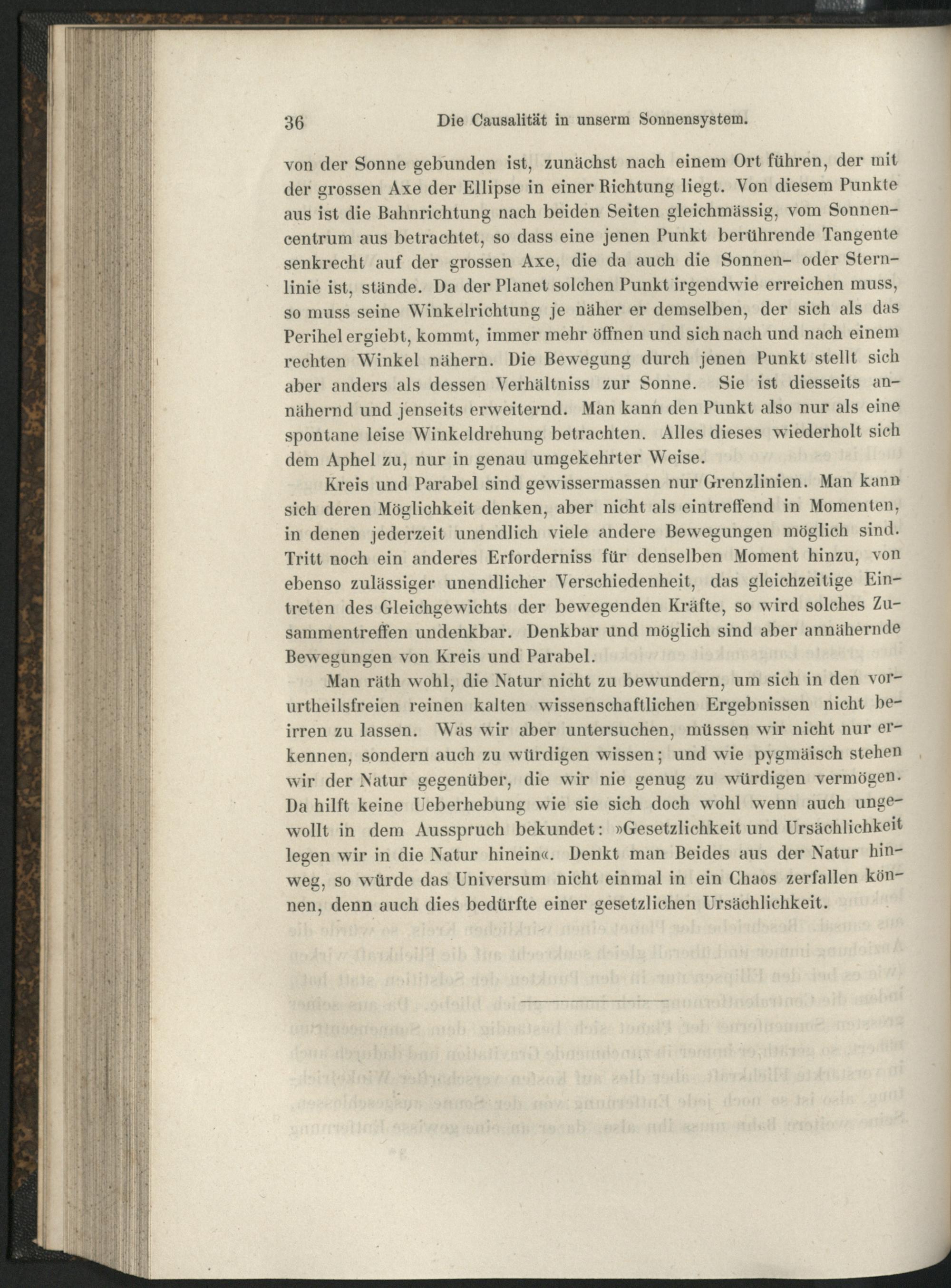 36 Die Causalität in unserm Sonnensystem.

von der Sonne gebunden ist, zunächst nach einem Ort führen, der mit der grossen Axe der Ellipse in einer Richtung liegt. Von diesem Punkte aus ist die Bahnrichtung nach beiden Seiten gleichmässig, vom Sonnencentrum aus betrachtet, so dass eine jenen Punkt berührende Tangente senkrecht auf der grossen Axe, die da auch die Sonnen- oder Sternlinie ist, stände. Da der Planet solchen Punkt irgendwie erreichen muss, so muss seine Winkelrichtung je näher er demselben, der sich als das Perihel ergiebt, kommt, immer mehr öffnen und sich nach und nach einem rechten Winkel nähern. Die Bewegung durch jenen Punkt stellt sich aber anders als dessen Verhältniss zur Sonne. Sie ist diesseits annähernd und jenseits erweiternd. Man kann den Punkt also nur als eine spontane leise Winkeldrehung betrachten. Alles dieses wiederholt sich dem Aphel zu, nur in genau umgekehrter Weise.

Kreis und Parabel sind gewissermassen nur Grenzlinien. Man kann sich deren Möglichkeit denken, aber nicht als eintreffend in Momenten, in denen jederzeit unendlich viele andere Bewegungen möglich sind. Tritt noch ein anderes Erforderniss für denselben Moment hinzu, von ebenso zulässiger unendlicher Verschiedenheit, das gleichzeitige Eintreten des Gleichgewichts der bewegenden Kräfte, so wird solches Zusammentreffen undenkbar. Denkbar und möglich sind aber annähernde Bewegungen von Kreis und Parabel.

Man räth wohl, die Natur nicht zu bewundern, um sich in den vorurtheilsfreien reinen kalten wissenschaftlichen Ergebnissen nicht beirren zu lassen. Was wir aber untersuchen, müssen wir nicht nur erkennen, sondern auch zu würdigen wissen; und wie pygmäisch stehen wir der Natur gegenüber, die wir nie genug zu würdigen vermögen. Da hilft keine Ueberhebung wie sie sich doch wohl wenn auch ungewollt in dem Ausspruch bekundet: »Gesetzlichkeit und Ursächlichkeit legen wir in die Natur hinein«. Denkt man Beides aus der Natur hinweg, so würde das Universum nicht einmal in ein Chaos zerfallen können, denn auch dies bedürfte einer gesetzlichen Ursächlichkeit.